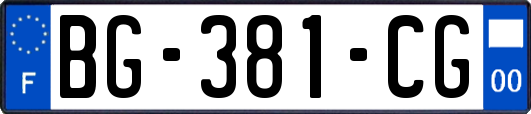 F
BG-381-CG
00